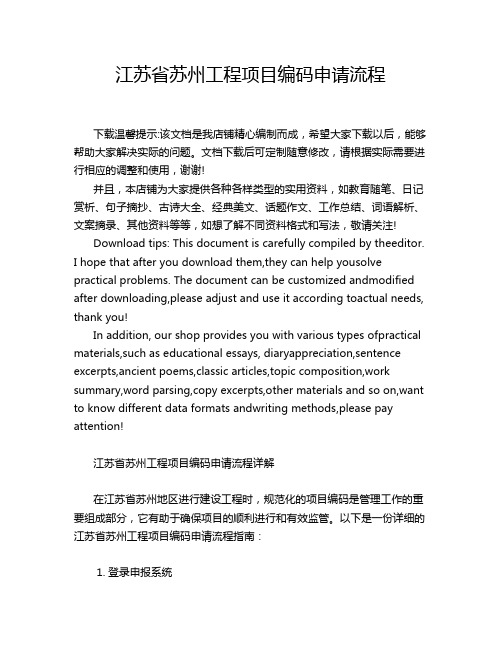 江苏省苏州工程项目编码申请流程

下载温馨提示:该文档是我店铺精心编制而成，希望大家下载以后，能够帮助大家解决实际的问题。文档下载后可定制随意修改，请根据实际需要进行相应的调整和使用，谢谢!

并且，本店铺为大家提供各种各样类型的实用资料，如教育随笔、日记赏析、句子摘抄、古诗大全、经典美文、话题作文、工作总结、词语解析、文案摘录、其他资料等等，如想了解不同资料格式和写法，敬请关注!

Download tips: This document is carefully compiled by theeditor. I hope that after you download them,they can help yousolve practical problems. The document can be customized andmodified after downloading,please adjust and use it according toactual needs, thank you!

In addition, our shop provides you with various types ofpractical materials,such as educational essays, diaryappreciation,sentence excerpts,ancient poems,classic articles,topic composition,work summary,word parsing,copy excerpts,other materials and so on,want to know different data formats andwriting methods,please pay attention!

江苏省苏州工程项目编码申请流程详解

在江苏省苏州地区进行建设工程时，规范化的项目编码是管理工作的重要组成部分，它有助于确保项目的顺利进行和有效监管。以下是一份详细的江苏省苏州工程项目编码申请流程指南：

1. 登录申报系统